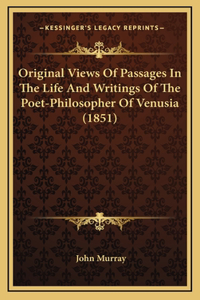 —KESSINGER'S LEGACY REPRINTS—

Original Views Of Passages In The Life And Writings Of The Poet-Philosopher Of Venusia (1851)

John Murray